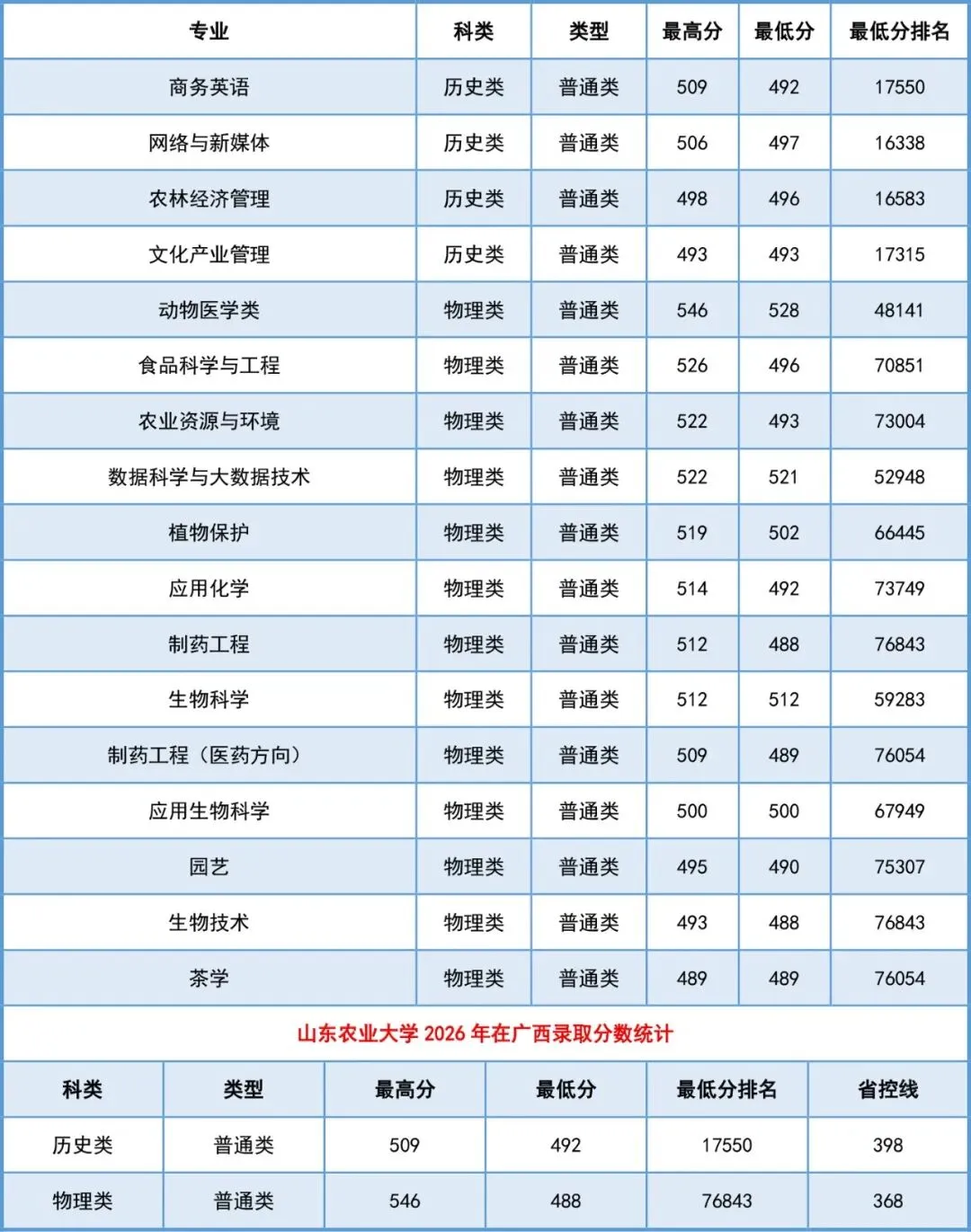 | 专业 | 科类 | 类型 | 最高分 | 最低分 | 最低分排名 |
|---|---|---|---|---|---|
| 商务英语 | 历史类 | 普通类 | 509 | 492 | 17550 |
| 网络与新媒体 | 历史类 | 普通类 | 506 | 497 | 16338 |
| 农林经济管理 | 历史类 | 普通类 | 498 | 496 | 16583 |
| 文化产业管理 | 历史类 | 普通类 | 493 | 493 | 17315 |
| 动物医学类 | 物理类 | 普通类 | 546 | 528 | 48141 |
| 食品科学与工程 | 物理类 | 普通类 | 526 | 496 | 70851 |
| 农业资源与环境 | 物理类 | 普通类 | 522 | 493 | 73004 |
| 数据科学与大数据技术 | 物理类 | 普通类 | 522 | 521 | 52948 |
| 植物保护 | 物理类 | 普通类 | 519 | 502 | 66445 |
| 应用化学 | 物理类 | 普通类 | 514 | 492 | 73749 |
| 制药工程 | 物理类 | 普通类 | 512 | 488 | 76843 |
| 生物科学 | 物理类 | 普通类 | 512 | 512 | 59283 |
| 制药工程（医药方向） | 物理类 | 普通类 | 509 | 489 | 76054 |
| 应用生物科学 | 物理类 | 普通类 | 500 | 500 | 67949 |
| 园艺 | 物理类 | 普通类 | 495 | 490 | 75307 |
| 生物技术 | 物理类 | 普通类 | 493 | 488 | 76843 |
| 茶学 | 物理类 | 普通类 | 489 | 489 | 76054 |

山东农业大学 2026 年在广西录取分数统计

| 科类 | 类型 | 最高分 | 最低分 | 最低分排名 | 省控线 |
|---|---|---|---|---|---|
| 历史类 | 普通类 | 509 | 492 | 17550 | 398 |
| 物理类 | 普通类 | 546 | 488 | 76843 | 368 |